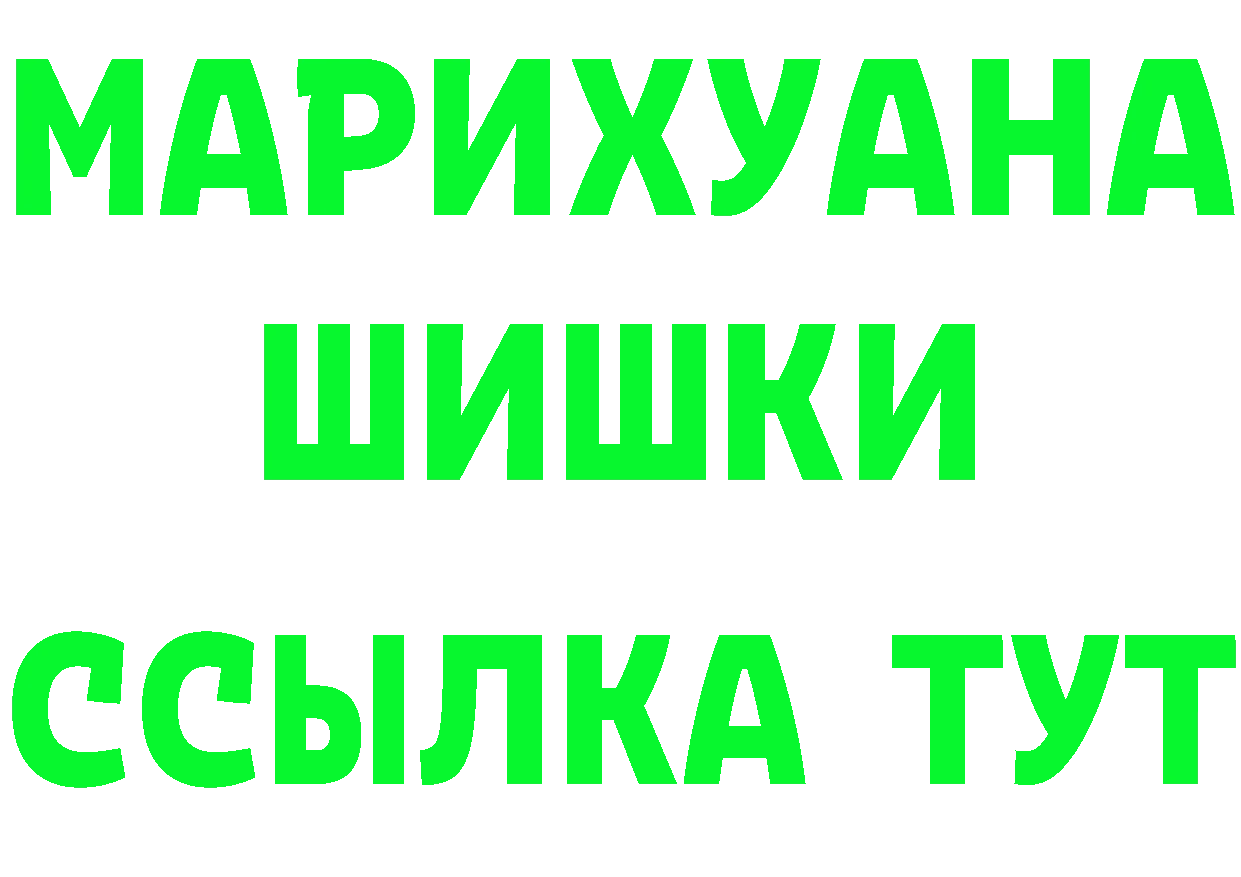 МАРИХУАНА
ШИШКИ
ССЫЛКА ТУТ